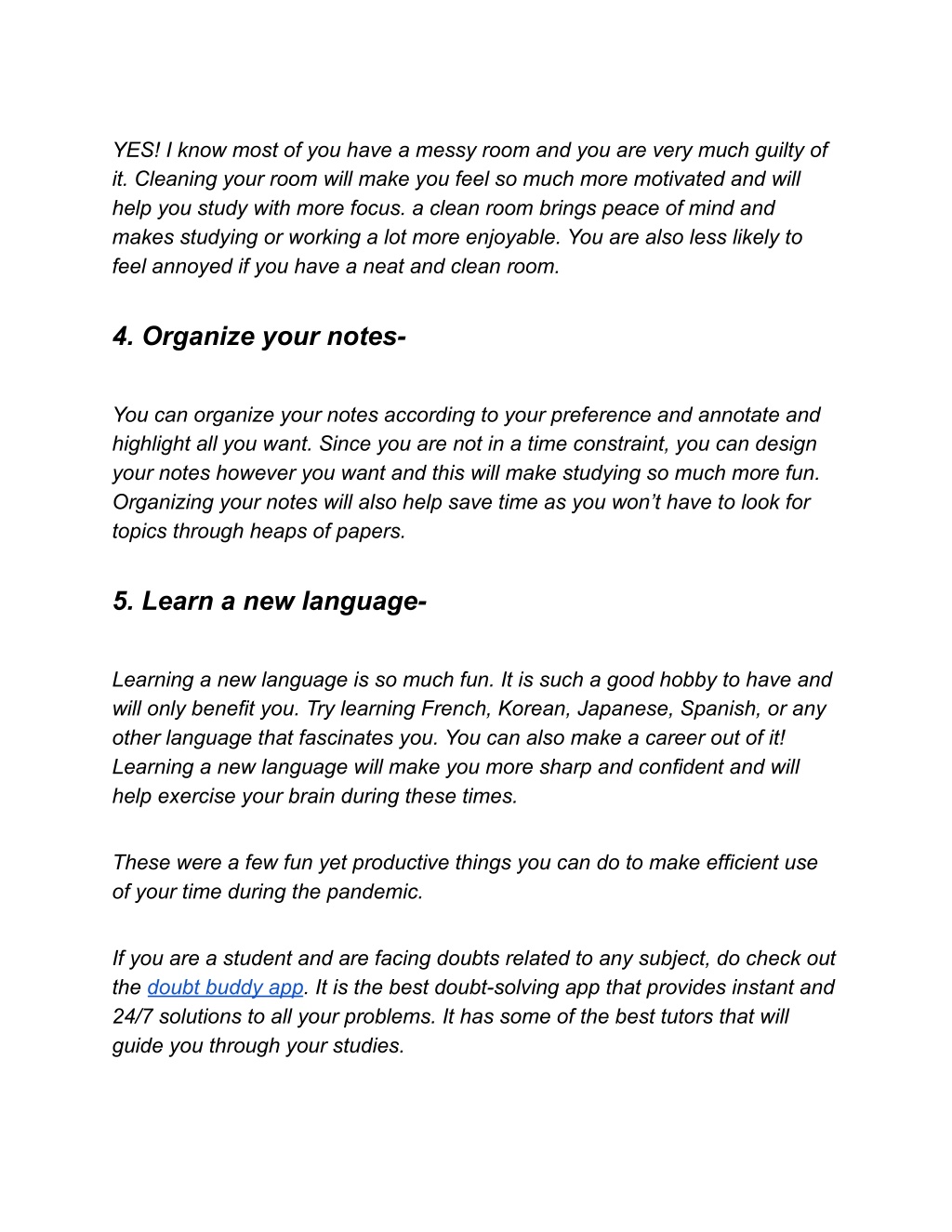 YES! I know most of you have a messy room and you are very much guilty of it. Cleaning your room will make you feel so much more motivated and will help you study with more focus. a clean room brings peace of mind and makes studying or working a lot more enjoyable. You are also less likely to feel annoyed if you have a neat and clean room.

4. Organize your notes-

You can organize your notes according to your preference and annotate and highlight all you want. Since you are not in a time constraint, you can design your notes however you want and this will make studying so much more fun. Organizing your notes will also help save time as you won't have to look for topics through heaps of papers.

5. Learn a new language-

Learning a new language is so much fun. It is such a good hobby to have and will only benefit you. Try learning French, Korean, Japanese, Spanish, or any other language that fascinates you. You can also make a career out of it! Learning a new language will make you more sharp and confident and will help exercise your brain during these times.

These were a few fun yet productive things you can do to make efficient use of your time during the pandemic.

If you are a student and are facing doubts related to any subject, do check out the doubt buddy app. It is the best doubt-solving app that provides instant and 24/7 solutions to all your problems. It has some of the best tutors that will guide you through your studies.